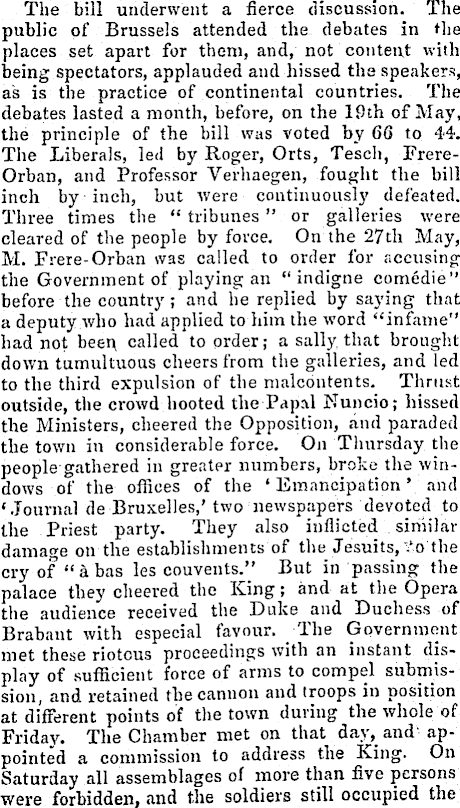 The bill underwent a fierce discussion. The public of Brussels attended the debates in the places set apart for them, and, not content with being spectators, applauded and hissed the speakers, as is the practice of continental countries. The debates lasted a month, before, on the 19th of May, the principle of the bill was voted by 66 to 44. The Liberals, led by Roger, Orts, Tesch, Frere-Orban, and Professor Verhaegen, fought the bill inch by inch, but were continuously defeated. Three times the "tribunes" or galleries were cleared of the people by force. On the 27th May, M. Frere-Orban was called to order for accusing the Government of playing an "indigne comédie" before the country; and he replied by saying that a deputy who had applied to him the word "infame" had not been called to order; a sally that brought down tumultuous cheers from the galleries, and led to the third expulsion of the malcontents. Thrust outside, the crowd hooted the Papal Nuncio; hissed the Ministers, cheered the Opposition, and paraded the town in considerable force. On Thursday the people gathered in greater numbers, broke the windows of the offices of the 'Emancipation' and 'Journal de Bruxelles,' two newspapers devoted to the Priest party. They also inflicted similar damage on the establishments of the Jesuits, to the cry of "à bas les couvents." But in passing the palace they cheered the King; and at the Opera the audience received the Duke and Duchess of Brabant with especial favour. The Government met these riotous proceedings with an instant display of sufficient force of arms to compel submission, and retained the cannon and troops in position at different points of the town during the whole of Friday. The Chamber met on that day, and appointed a commission to address the King. On Saturday all assemblages of more than five persons were forbidden, and the soldiers still occupied the